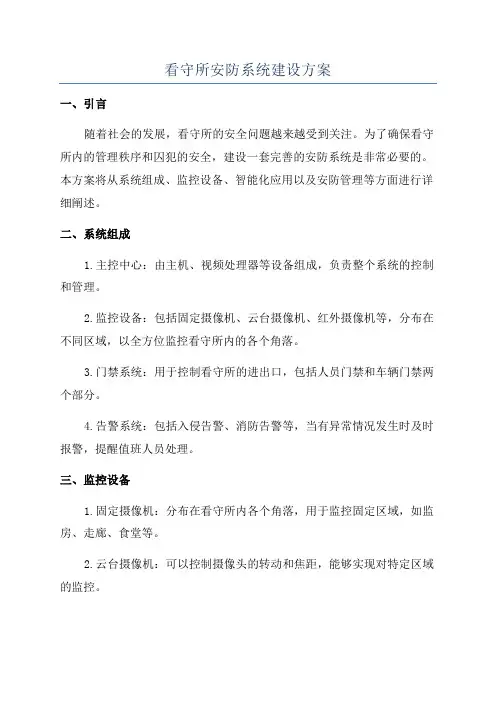 看守所安防系统建设方案

一、引言

随着社会的发展，看守所的安全问题越来越受到关注。为了确保看守所内的管理秩序和囚犯的安全，建设一套完善的安防系统是非常必要的。本方案将从系统组成、监控设备、智能化应用以及安防管理等方面进行详细阐述。

二、系统组成

1.主控中心：由主机、视频处理器等设备组成，负责整个系统的控制和管理。

2.监控设备：包括固定摄像机、云台摄像机、红外摄像机等，分布在不同区域，以全方位监控看守所内的各个角落。

3.门禁系统：用于控制看守所的进出口，包括人员门禁和车辆门禁两个部分。

4.告警系统：包括入侵告警、消防告警等，当有异常情况发生时及时报警，提醒值班人员处理。

三、监控设备

1.固定摄像机：分布在看守所内各个角落，用于监控固定区域，如监房、走廊、食堂等。

2.云台摄像机：可以控制摄像头的转动和焦距，能够实现对特定区域的监控。